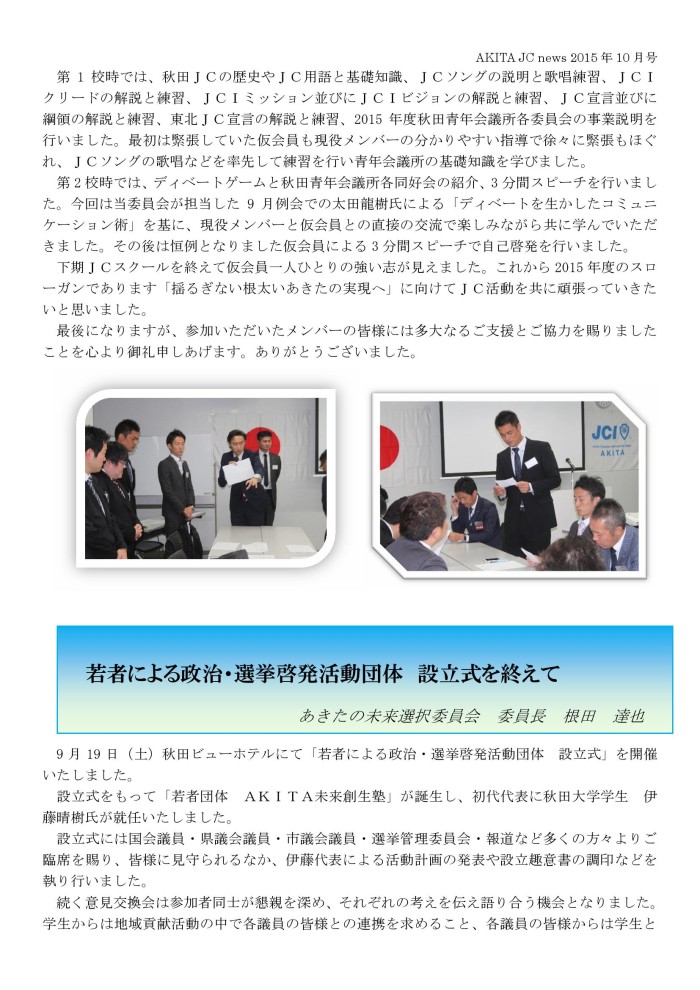 AKITA JC news 2015年10月号

第1校時では、秋田ＪＣの歴史やＪＣ用語と基礎知識、ＪＣソングの説明と歌唱練習、ＪＣＩクリードの解説と練習、ＪＣＩミッション並びにＪＣＩビジョンの解説と練習、ＪＣ宣言並びに綱領の解説と練習、東北ＪＣ宣言の解説と練習、2015年度秋田青年会議所各委員会の事業説明を行いました。最初は緊張していた仮会員も現役メンバーの分かりやすい指導で徐々に緊張もほぐれ、ＪＣソングの歌唱などを率先して練習を行い青年会議所の基礎知識を学びました。

第2校時では、ディベートゲームと秋田青年会議所各同好会の紹介、3分間スピーチを行いました。今回は当委員会が担当した9月例会での太田龍樹氏による「ディベートを生かしたコミュニケーション術」を基に、現役メンバーと仮会員との直接の交流で楽しみながら共に学んでいただきました。その後は恒例となりました仮会員による3分間スピーチで自己啓発を行いました。

下期ＪＣスクールを終えて仮会員一人ひとりの強い志が見えました。これから2015年度のスローガンであります「揺るぎない根太いあきたの実現へ」に向けてＪＣ活動を共に頑張っていきたいと思いました。

最後になりますが、参加いただいたメンバーの皆様には多大なるご支援とご協力を賜りましたことを心より御礼申しあげます。ありがとうございました。

JCI
AKITA

若者による政治・選挙啓発活動団体　設立式を終えて

あきたの未来選択委員会　委員長　根田　達也

9月19日（土）秋田ビューホテルにて「若者による政治・選挙啓発活動団体　設立式」を開催いたしました。

設立式をもって「若者団体　ＡＫＩＴＡ未来創生塾」が誕生し、初代代表に秋田大学学生　伊藤晴樹氏が就任いたしました。

設立式には国会議員・県議会議員・市議会議員・選挙管理委員会・報道など多くの方々よりご臨席を賜り、皆様に見守られるなか、伊藤代表による活動計画の発表や設立趣意書の調印などを執り行いました。

続く意見交換会は参加者同士が懇親を深め、それぞれの考えを伝え語り合う機会となりました。学生からは地域貢献活動の中で各議員の皆様との連携を求めること、各議員の皆様からは学生と